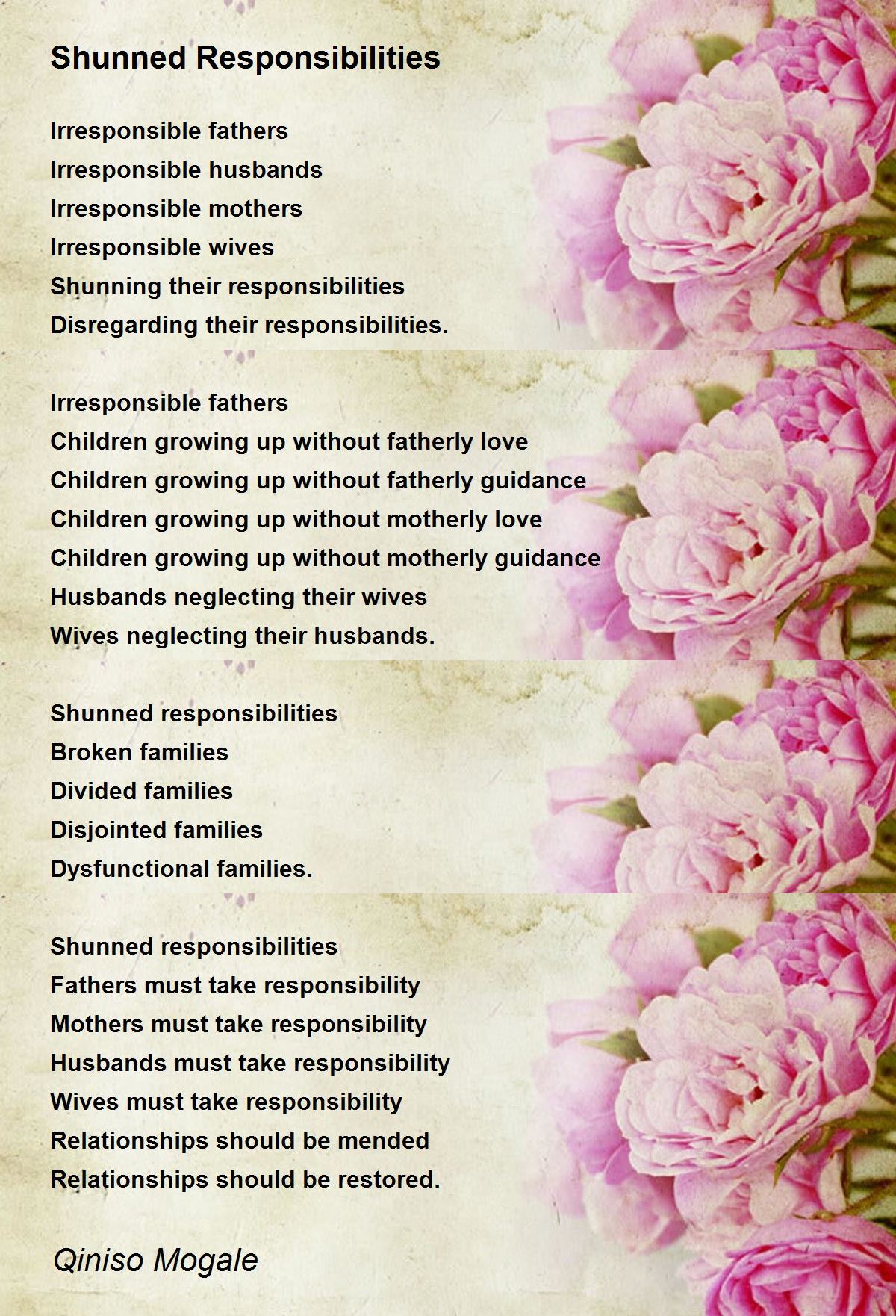 Shunned Responsibilities

Irresponsible fathers
Irresponsible husbands
Irresponsible mothers
Irresponsible wives
Shunning their responsibilities
Disregarding their responsibilities.

Irresponsible fathers
Children growing up without fatherly love
Children growing up without fatherly guidance
Children growing up without motherly love
Children growing up without motherly guidance
Husbands neglecting their wives
Wives neglecting their husbands.

Shunned responsibilities
Broken families
Divided families
Disjointed families
Dysfunctional families.

Shunned responsibilities
Fathers must take responsibility
Mothers must take responsibility
Husbands must take responsibility
Wives must take responsibility
Relationships should be mended
Relationships should be restored.

Qiniso Mogale